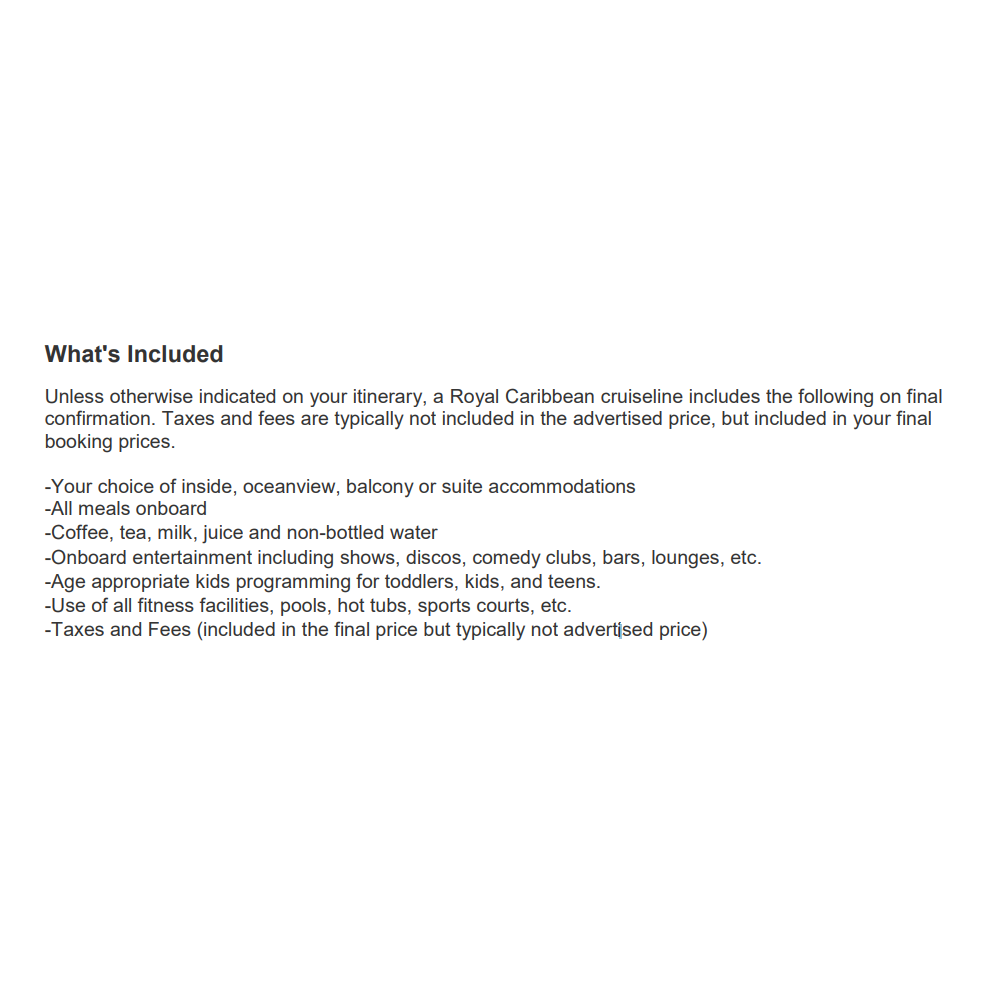 What's Included

Unless otherwise indicated on your itinerary, a Royal Caribbean cruiseline includes the following on final confirmation. Taxes and fees are typically not included in the advertised price, but included in your final booking prices.

-Your choice of inside, oceanview, balcony or suite accommodations
-All meals onboard
-Coffee, tea, milk, juice and non-bottled water
-Onboard entertainment including shows, discos, comedy clubs, bars, lounges, etc.
-Age appropriate kids programming for toddlers, kids, and teens.
-Use of all fitness facilities, pools, hot tubs, sports courts, etc.
-Taxes and Fees (included in the final price but typically not advertised price)